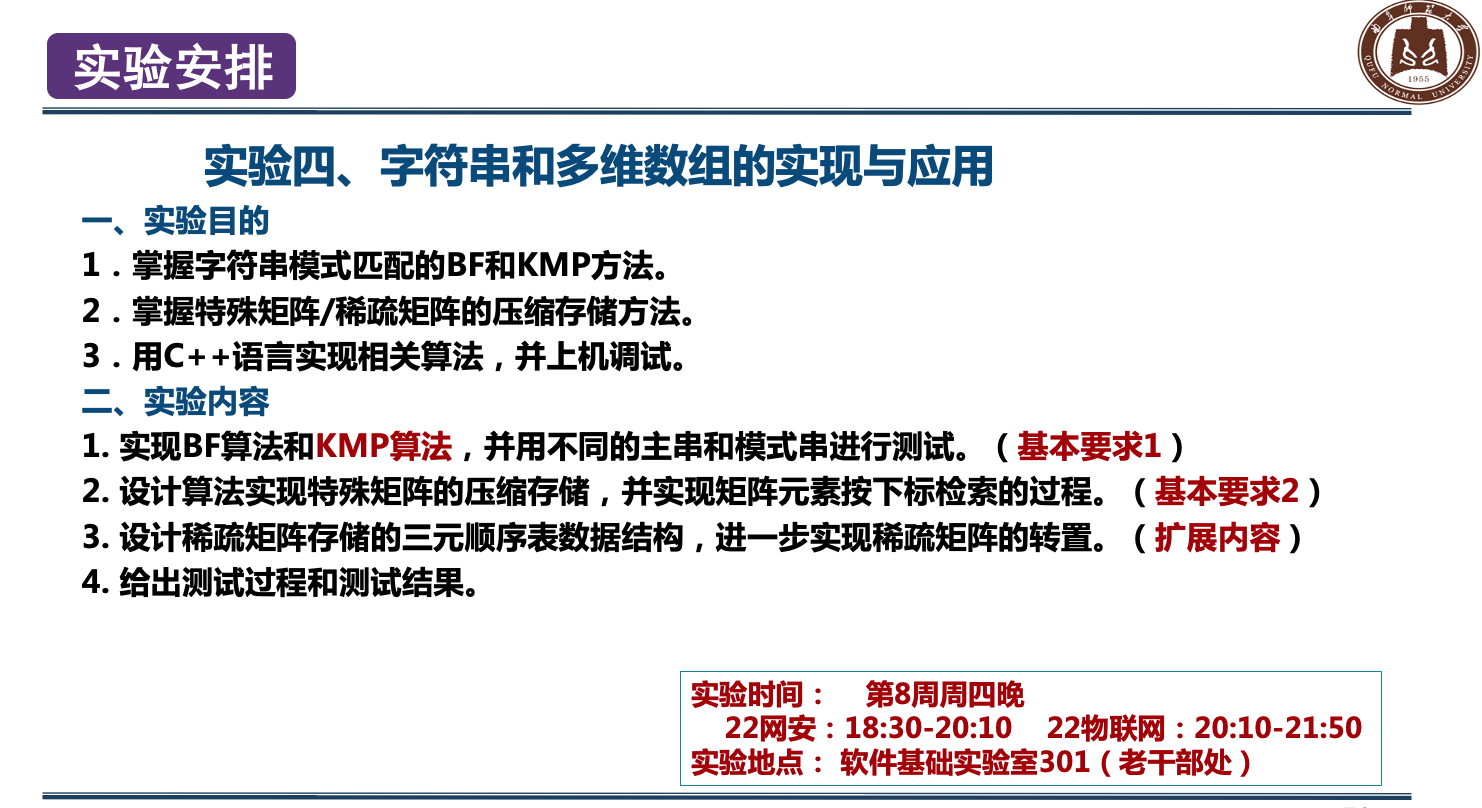 实验安排

实验四、字符串和多维数组的实现与应用

一、实验目的

1.掌握字符串模式匹配的BF和KMP方法。

2.掌握特殊矩阵/稀疏矩阵的压缩存储方法。

3.用C++语言实现相关算法，并上机调试。

二、实验内容

1.实现BF算法和KMP算法，并用不同的主串和模式串进行测试。（基本要求1）

2.设计算法实现特殊矩阵的压缩存储，并实现矩阵元素按下标检索的过程。（基本要求2）

3.设计稀疏矩阵存储的三元顺序表数据结构，进一步实现稀疏矩阵的转置。（扩展内容）

4.给出测试过程和测试结果。

实验时间： 第8周周四晚
22网安：18:30-20:10 22物联网：20:10-21:50
实验地点： 软件基础实验室301（老干部处）